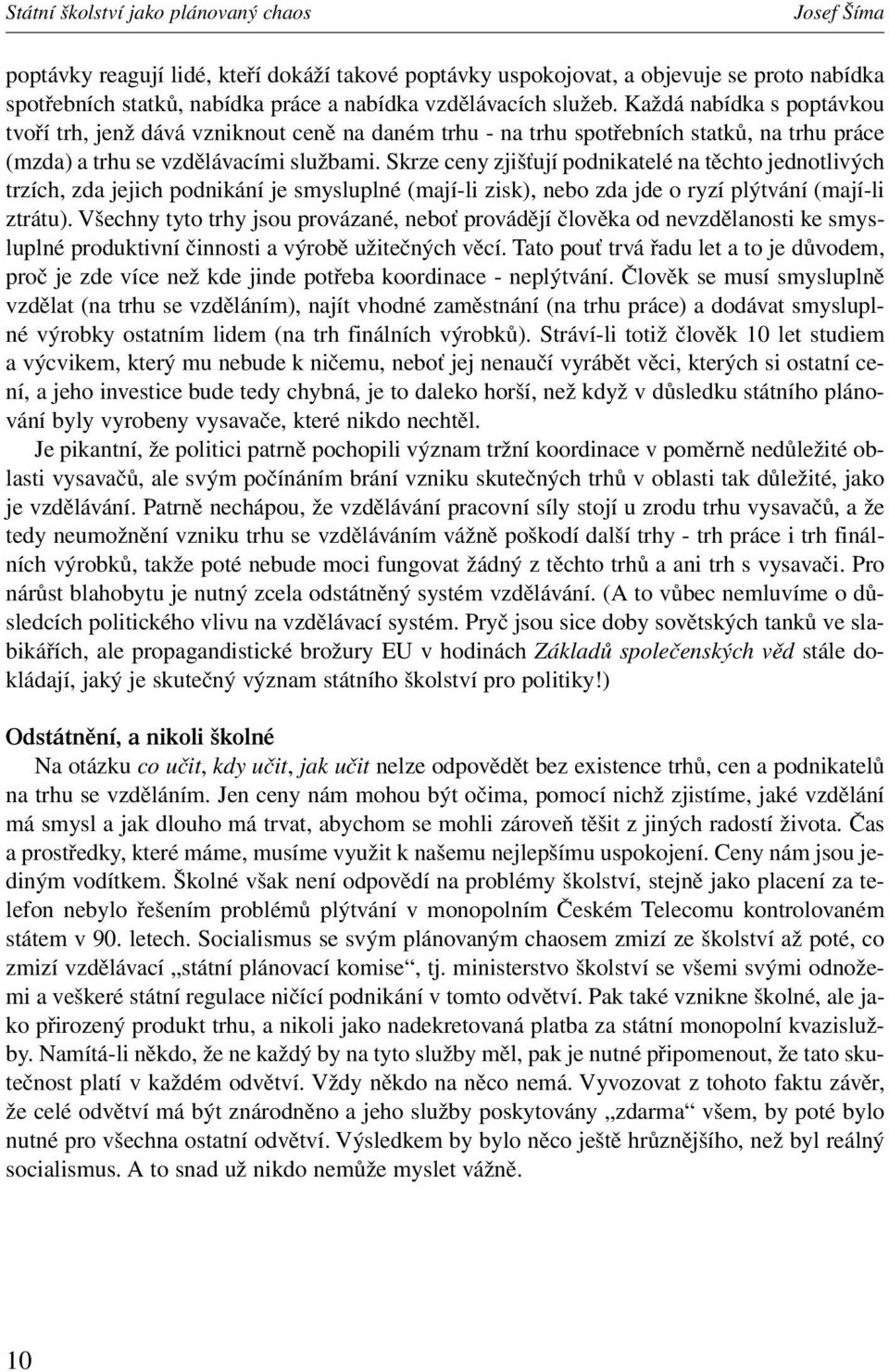 Státní školství jako plánovaný chaos Josef Šíma

poptávky reagují lidé, kteří dokáží takové poptávky uspokojovat, a objevuje se proto nabídka spotřebních statků, nabídka práce a nabídka vzdělávacích služeb. Každá nabídka s poptávkou tvoří trh, jenž dává vzniknout ceně na daném trhu - na trhu spotřebních statků, na trhu práce (mzda) a trhu se vzdělávacími službami. Skrze ceny zjišťují podnikatelé na těchto jednotlivých trzích, zda jejich podnikání je smysluplné (mají-li zisk), nebo zda jde o ryzí plýtvání (mají-li ztrátu). Všechny tyto trhy jsou provázané, neboť provádějí člověka od nevzdělanosti ke smysluplné produktivní činnosti a výrobě užitečných věcí. Tato pouť trvá řadu let a to je důvodem, proč je zde více než kde jinde potřeba koordinace - neplýtvání. Člověk se musí smysluplně vzdělat (na trhu se vzděláním), najít vhodné zaměstnání (na trhu práce) a dodávat smysluplné výrobky ostatním lidem (na trh finálních výrobků). Stráví-li totiž člověk 10 let studiem a výcvikem, který mu nebude k ničemu, neboť jej nenaučí vyrábět věci, kterých si ostatní cení, a jeho investice bude tedy chybná, je to daleko horší, než když v důsledku státního plánování byly vyrobeny vysavače, které nikdo nechtěl.

Je pikantní, že politici patrně pochopili význam tržní koordinace v poměrně nedůležité oblasti vysavačů, ale svým počínáním brání vzniku skutečných trhů v oblasti tak důležité, jako je vzdělávání. Patrně nechápou, že vzdělávání pracovní síly stojí u zrodu trhu vysavačů, a že tedy neumožnění vzniku trhu se vzděláváním vážně poškodí další trhy - trh práce i trh finálních výrobků, takže poté nebude moci fungovat žádný z těchto trhů a ani trh s vysavači. Pro nárůst blahobytu je nutný zcela odstátněný systém vzdělávání. (A to vůbec nemluvíme o důsledcích politického vlivu na vzdělávací systém. Pryč jsou sice doby sovětských tanků ve slabikářích, ale propagandistické brožury EU v hodinách Základů společenských věd stále dokládají, jaký je skutečný význam státního školství pro politiky!)

Odstátnění, a nikoli školné

Na otázku co učit, kdy učit, jak učit nelze odpovědět bez existence trhů, cen a podnikatelů na trhu se vzděláním. Jen ceny nám mohou být očima, pomocí nichž zjistíme, jaké vzdělání má smysl a jak dlouho má trvat, abychom se mohli zároveň těšit z jiných radostí života. Čas a prostředky, které máme, musíme využít k našemu nejlepšímu uspokojení. Ceny nám jsou jediným vodítkem. Školné však není odpovědí na problémy školství, stejně jako placení za telefon nebylo řešením problémů plýtvání v monopolním Českém Telecomu kontrolovaném státem v 90. letech. Socialismus se svým plánovaným chaosem zmizí ze školství až poté, co zmizí vzdělávací „státní plánovací komise“, tj. ministerstvo školství se všemi svými odnožemi a veškeré státní regulace ničící podnikání v tomto odvětví. Pak také vznikne školné, ale jako přirozený produkt trhu, a nikoli jako nadekretovaná platba za státní monopolní kvazislužby. Namítá-li někdo, že ne každý by na tyto služby měl, pak je nutné připomenout, že tato skutečnost platí v každém odvětví. Vždy někdo na něco nemá. Vyvozovat z tohoto faktu závěr, že celé odvětví má být znárodněno a jeho služby poskytovány „zdarma“ všem, by poté bylo nutné pro všechna ostatní odvětví. Výsledkem by bylo něco ještě hrůznějšího, než byl reálný socialismus. A to snad už nikdo nemůže myslet vážně.

10